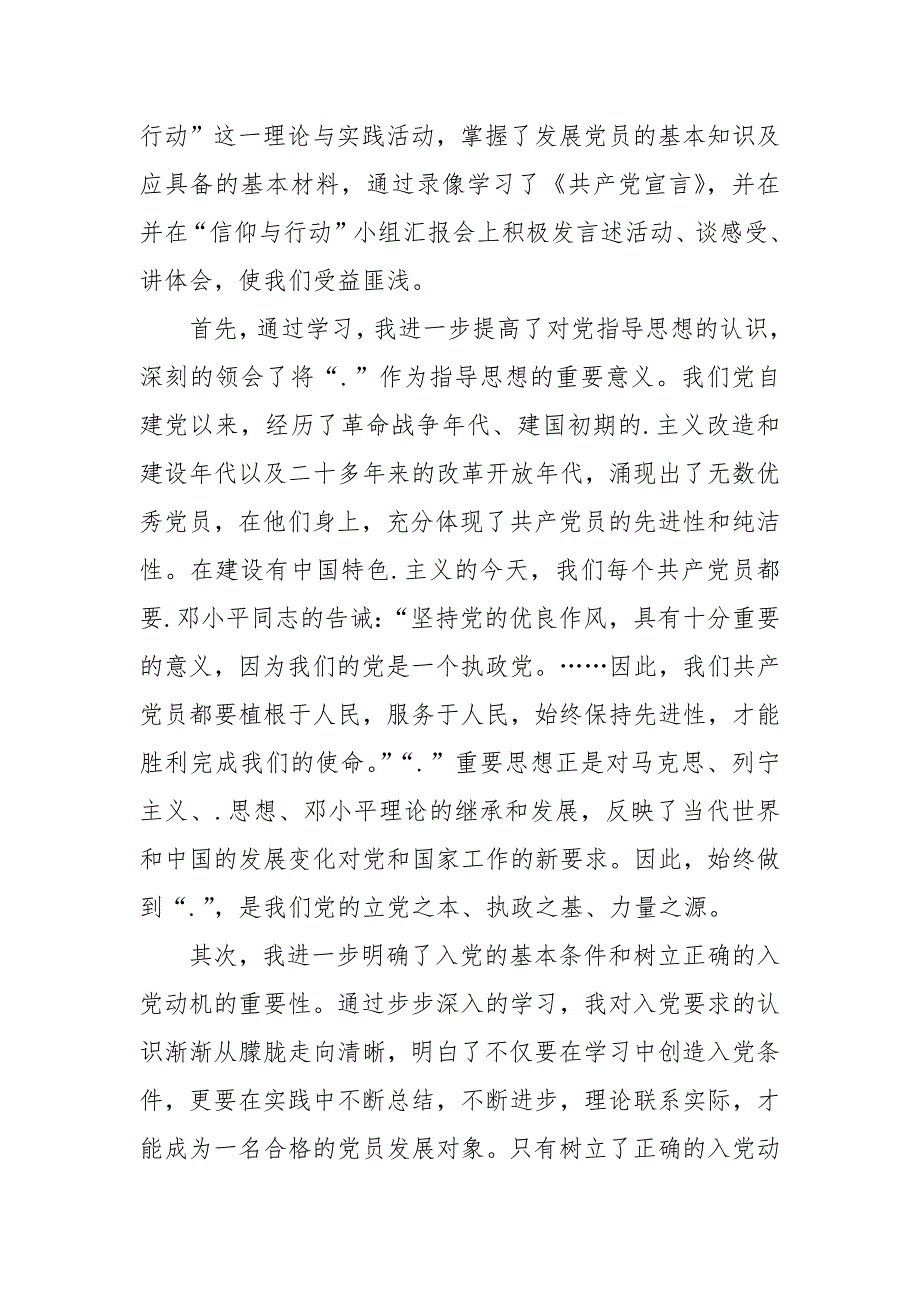 行动”这一理论与实践活动，掌握了发展党员的基本知识及应具备的基本材料，通过录像学习了《共产党宣言》，并在并在“信仰与行动”小组汇报会上积极发言述活动、谈感受、讲体会，使我们受益匪浅。

首先，通过学习，我进一步提高了对党指导思想的认识，深刻的领会了将“.”作为指导思想的重要意义。我们党自建党以来，经历了革命战争年代、建国初期的.主义改造和建设年代以及二十多年来的改革开放年代，涌现出了无数优秀党员，在他们身上，充分体现了共产党员的先进性和纯洁性。在建设有中国特色.主义的今天，我们每个共产党员都要.邓小平同志的告诫：“坚持党的优良作风，具有十分重要的意义，因为我们的党是一个执政党。……因此，我们共产党员都要植根于人民，服务于人民，始终保持先进性，才能胜利完成我们的使命。”“.”重要思想正是对马克思、列宁主义、.思想、邓小平理论的继承和发展，反映了当代世界和中国的发展变化对党和国家工作的新要求。因此，始终做到“.”，是我们党的立党之本、执政之基、力量之源。

其次，我进一步明确了入党的基本条件和树立正确的入党动机的重要性。通过步步深入的学习，我对入党要求的认识渐渐从朦胧走向清晰，明白了不仅要在学习中创造入党条件，更要在实践中不断总结，不断进步，理论联系实际，才能成为一名合格的党员发展对象。只有树立了正确的入党动